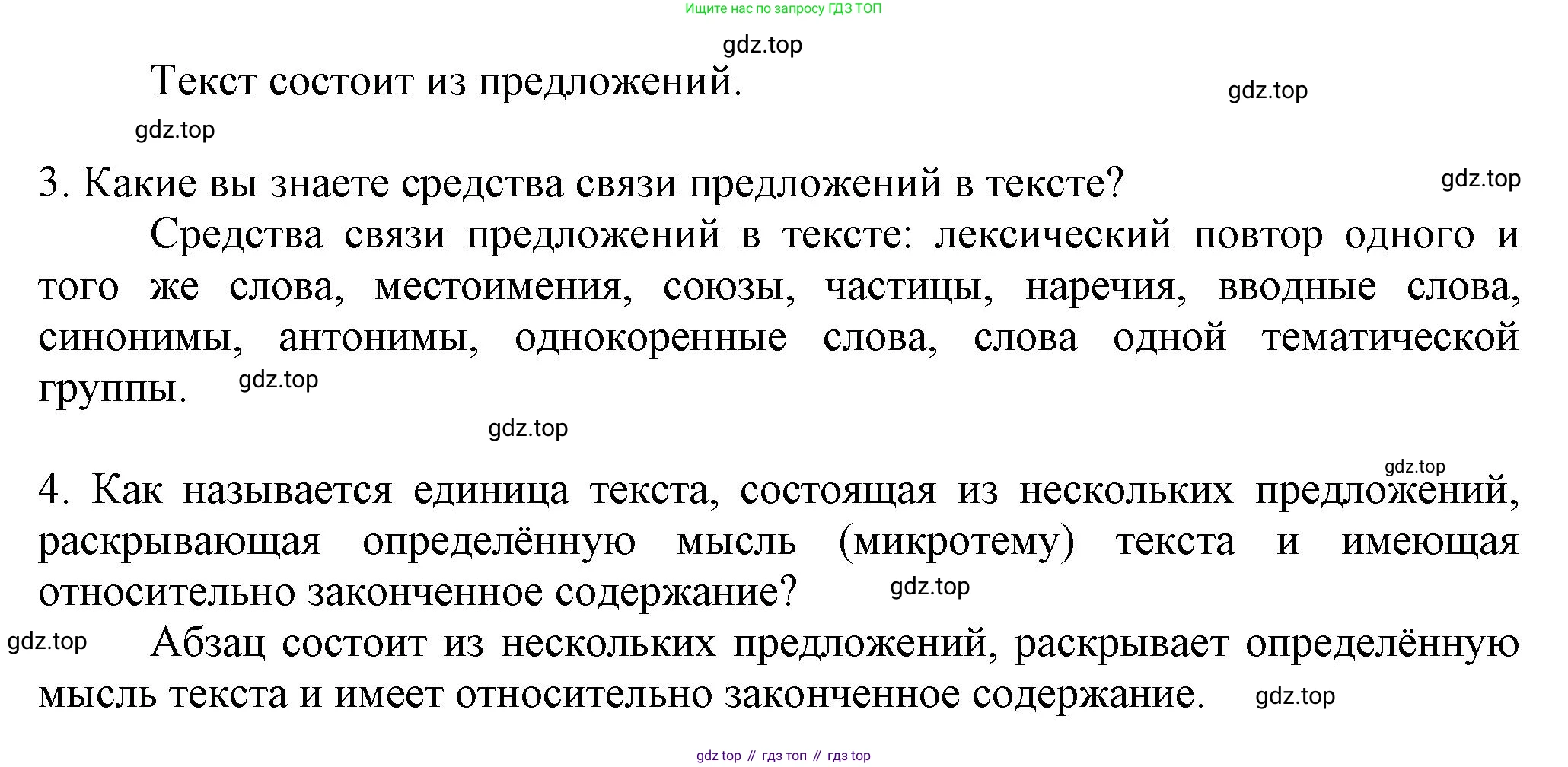 Ищите нас по запросу ГДЗ ТОП

gdz.top

Текст состоит из предложений.

gdz.top

gdz.top

3. Какие вы знаете средства связи предложений в тексте?

gdz.top

Средства связи предложений в тексте: лексический повтор одного и того же слова, местоимения, союзы, частицы, наречия, вводные слова, синонимы, антонимы, однокоренные слова, слова одной тематической группы.

gdz.top

gdz.top

gdz.top

4. Как называется единица текста, состоящая из нескольких предложений, раскрывающая определённую мысль (микротему) текста и имеющая относительно законченное содержание?

gdz.top

gdz.top

Абзац состоит из нескольких предложений, раскрывает определённую мысль текста и имеет относительно законченное содержание.

gdz.top

gdz top // гдз топ // гдз top